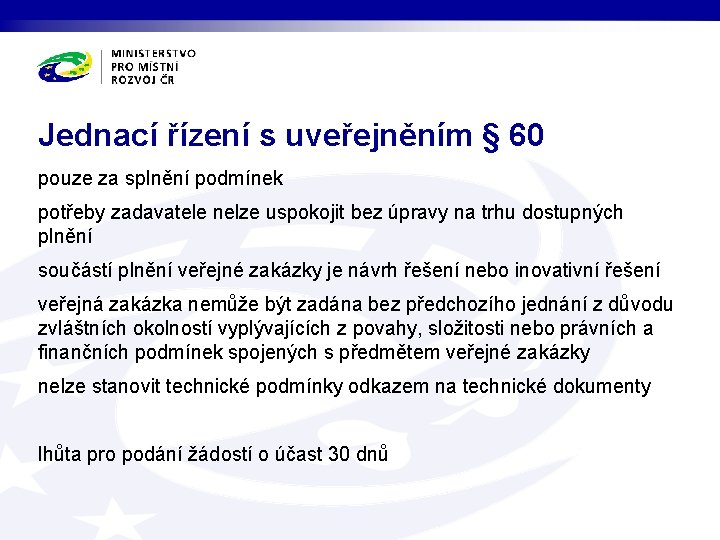 MINISTERSTVO
PRO MÍSTNÍ
ROZVOJ ČR

Jednací řízení s uveřejněním § 60

pouze za splnění podmínek

potřeby zadavatele nelze uspokojit bez úpravy na trhu dostupných plnění

součástí plnění veřejné zakázky je návrh řešení nebo inovativní řešení

veřejná zakázka nemůže být zadána bez předchozího jednání z důvodu zvláštních okolností vyplývajících z povahy, složitosti nebo právních a finančních podmínek spojených s předmětem veřejné zakázky

nelze stanovit technické podmínky odkazem na technické dokumenty

lhůta pro podání žádostí o účast 30 dnů